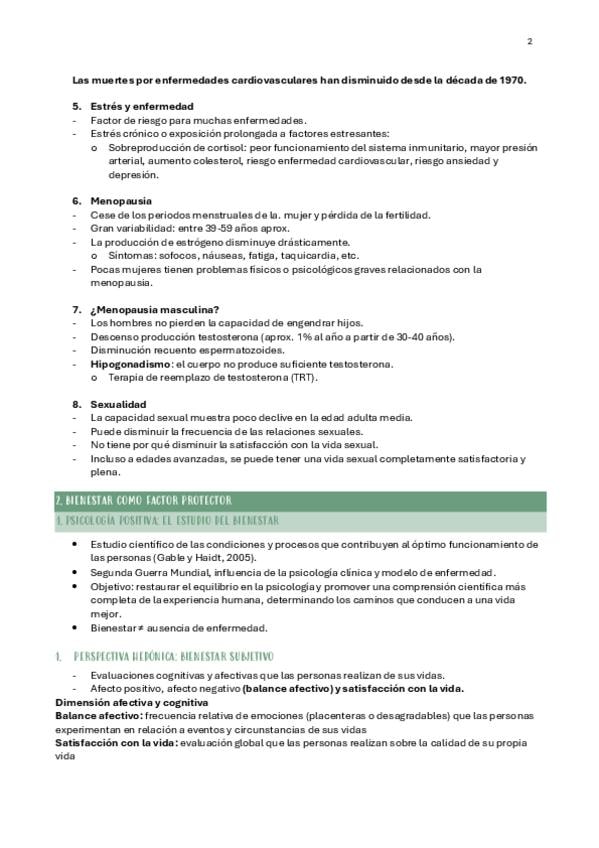 2

Las muertes por enfermedades cardiovasculares han disminuido desde la década de 1970.

5. Estrés y enfermedad
- Factor de riesgo para muchas enfermedades.
- Estrés crónico o exposición prolongada a factores estresantes:
o Sobreproducción de cortisol: peor funcionamiento del sistema inmunitario, mayor presión arterial, aumento colesterol, riesgo enfermedad cardiovascular, riesgo ansiedad y depresión.

6. Menopausia
- Cese de los periodos menstruales de la. mujer y pérdida de la fertilidad.
- Gran variabilidad: entre 39-59 años aprox.
- La producción de estrógeno disminuye drásticamente.
o Síntomas: sofocos, náuseas, fatiga, taquicardia, etc.
- Pocas mujeres tienen problemas físicos o psicológicos graves relacionados con la menopausia.

7. ¿Menopausia masculina?
- Los hombres no pierden la capacidad de engendrar hijos.
- Descenso producción testosterona (aprox. 1% al año a partir de 30-40 años).
- Disminución recuento espermatozoides.
- Hipogonadismo: el cuerpo no produce suficiente testosterona.
o Terapia de reemplazo de testosterona (TRT).

8. Sexualidad
- La capacidad sexual muestra poco declive en la edad adulta media.
- Puede disminuir la frecuencia de las relaciones sexuales.
- No tiene por qué disminuir la satisfacción con la vida sexual.
- Incluso a edades avanzadas, se puede tener una vida sexual completamente satisfactoria y plena.

2. BIENESTAR COMO FACTOR PROTECTOR

1. PSICOLOGÍA POSITIVA: EL ESTUDIO DEL BIENESTAR

• Estudio científico de las condiciones y procesos que contribuyen al óptimo funcionamiento de las personas (Gable y Haidt, 2005).
• Segunda Guerra Mundial, influencia de la psicología clínica y modelo de enfermedad.
• Objetivo: restaurar el equilibrio en la psicología y promover una comprensión científica más completa de la experiencia humana, determinando los caminos que conducen a una vida mejor.
• Bienestar ≠ ausencia de enfermedad.

1. PERSPECTIVA HEDÓNICA: BIENESTAR SUBJETIVO

- Evaluaciones cognitivas y afectivas que las personas realizan de sus vidas.
- Afecto positivo, afecto negativo (balance afectivo) y satisfacción con la vida.

Dimensión afectiva y cognitiva
Balance afectivo: frecuencia relativa de emociones (placenteras o desagradables) que las personas experimentan en relación a eventos y circunstancias de sus vidas
Satisfacción con la vida: evaluación global que las personas realizan sobre la calidad de su propia vida